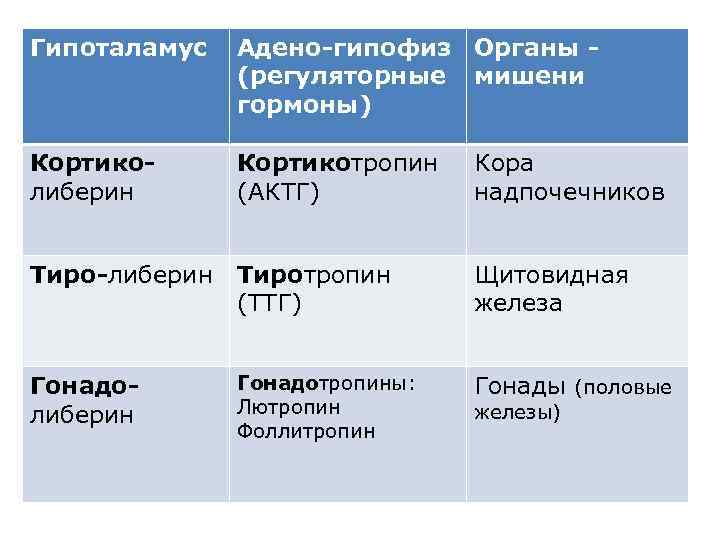 | Гипоталамус | Адено-гипофиз (регуляторные гормоны) | Органы - мишени |
|---|---|---|
| Кортико-либерин | Кортикотропин (АКТГ) | Кора надпочечников |
| Тиро-либерин | Тиротропин (ТТГ) | Щитовидная железа |
| Гонадо-либерин | Гонадотропины: Лютропин Фоллитропин | Гонады (половые железы) |